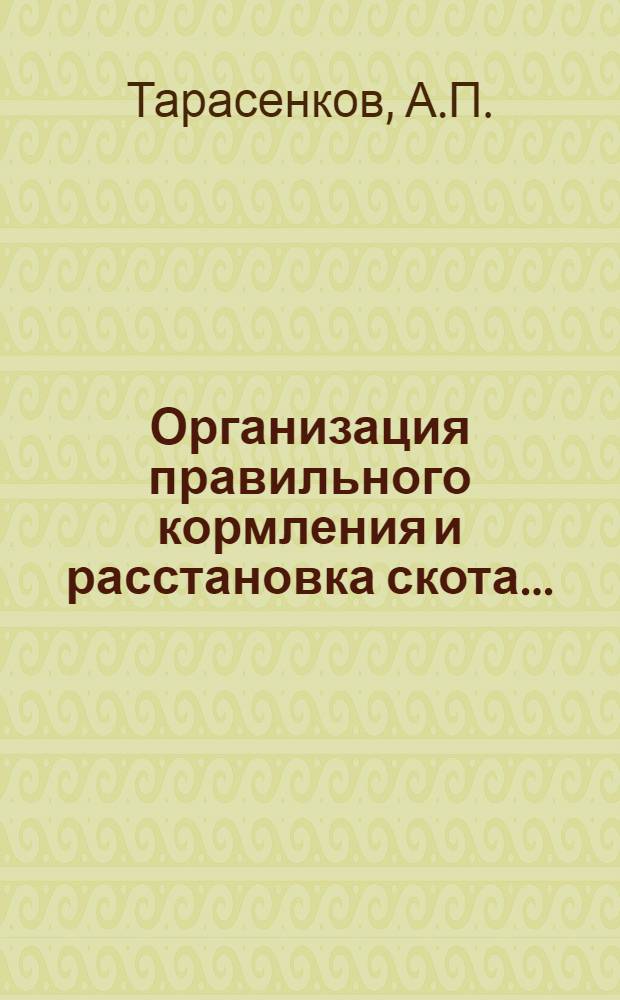 Тарасенков, А.П.

Организация правильного кормления и расстановка скота...